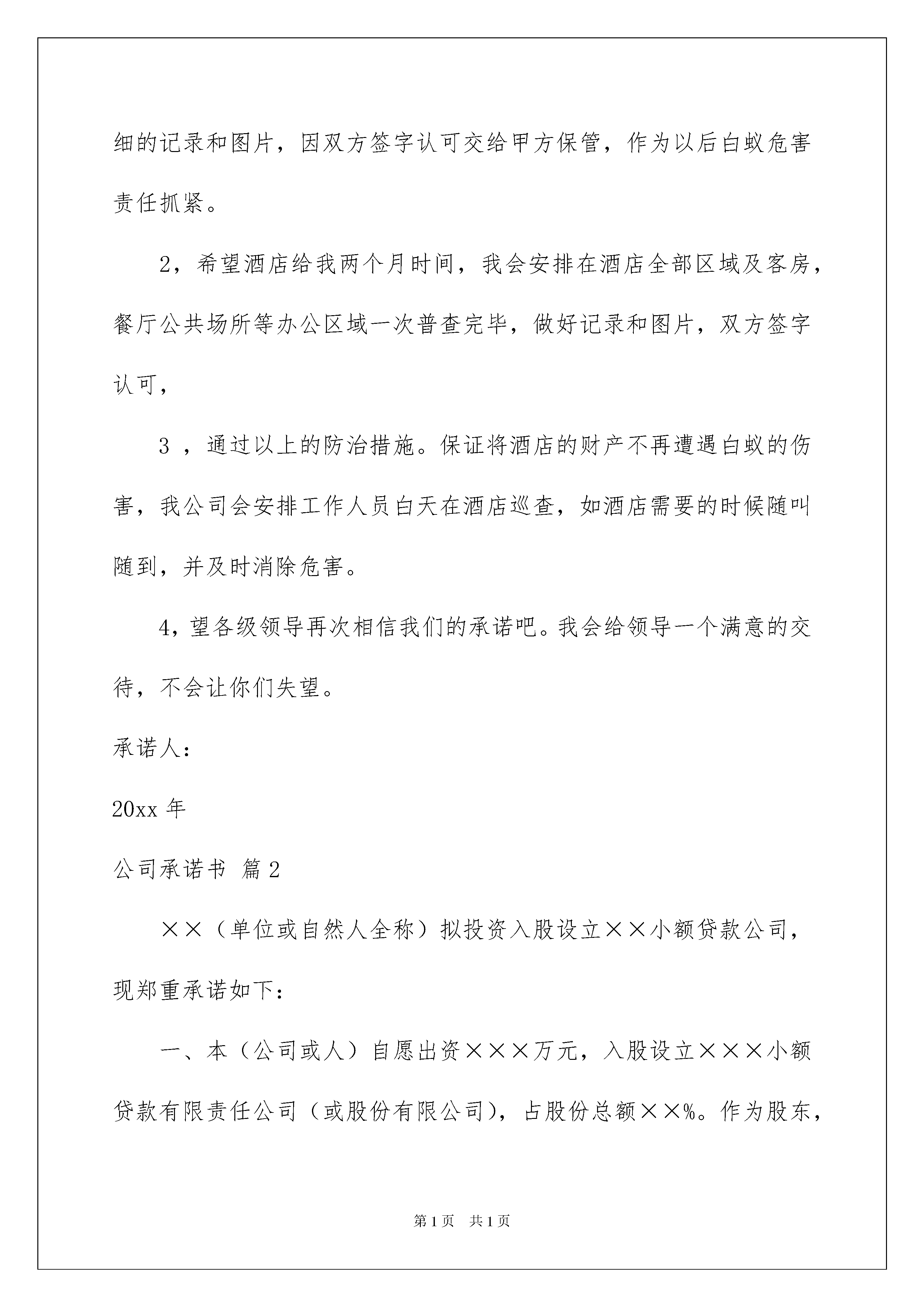 细的记录和图片，因双方签字认可交给甲方保管，作为以后白蚁危害责任抓紧。

2，希望酒店给我两个月时间，我会安排在酒店全部区域及客房，餐厅公共场所等办公区域一次普查完毕，做好记录和图片，双方签字认可，

3 ，通过以上的防治措施。保证将酒店的财产不再遭遇白蚁的伤害，我公司会安排工作人员白天在酒店巡查，如酒店需要的时候随叫随到，并及时消除危害。

4，望各级领导再次相信我们的承诺吧。我会给领导一个满意的交待，不会让你们失望。

承诺人：

20xx 年

公司承诺书 篇 2

××（单位或自然人全称）拟投资入股设立××小额贷款公司，现郑重承诺如下：

一、本（公司或人）自愿出资×××万元，入股设立×××小额贷款有限责任公司（或股份有限公司），占股份总额××%。作为股东，

第 1 页　共 1 页